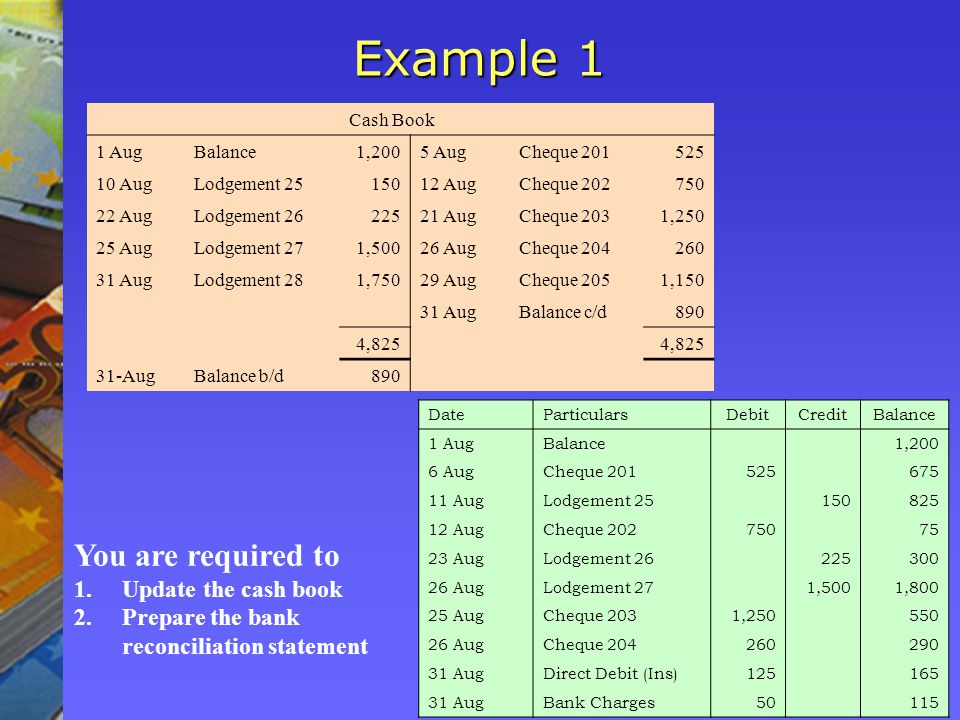 Example 1

| Cash Book | | | | | |
|---|---|---|---|---|---|
| 1 Aug | Balance | 1,200 | 5 Aug | Cheque 201 | 525 |
| 10 Aug | Lodgement 25 | 150 | 12 Aug | Cheque 202 | 750 |
| 22 Aug | Lodgement 26 | 225 | 21 Aug | Cheque 203 | 1,250 |
| 25 Aug | Lodgement 27 | 1,500 | 26 Aug | Cheque 204 | 260 |
| 31 Aug | Lodgement 28 | 1,750 | 29 Aug | Cheque 205 | 1,150 |
| | | | 31 Aug | Balance c/d | 890 |
| | | 4,825 | | | 4,825 |
| 31-Aug | Balance b/d | 890 | | | |

| Date | Particulars | Debit | Credit | Balance |
|---|---|---|---|---|
| 1 Aug | Balance | | | 1,200 |
| 6 Aug | Cheque 201 | 525 | | 675 |
| 11 Aug | Lodgement 25 | | 150 | 825 |
| 12 Aug | Cheque 202 | 750 | | 75 |
| 23 Aug | Lodgement 26 | | 225 | 300 |
| 26 Aug | Lodgement 27 | | 1,500 | 1,800 |
| 25 Aug | Cheque 203 | 1,250 | | 550 |
| 26 Aug | Cheque 204 | 260 | | 290 |
| 31 Aug | Direct Debit (Ins) | 125 | | 165 |
| 31 Aug | Bank Charges | 50 | | 115 |

You are required to
1. Update the cash book
2. Prepare the bank reconciliation statement